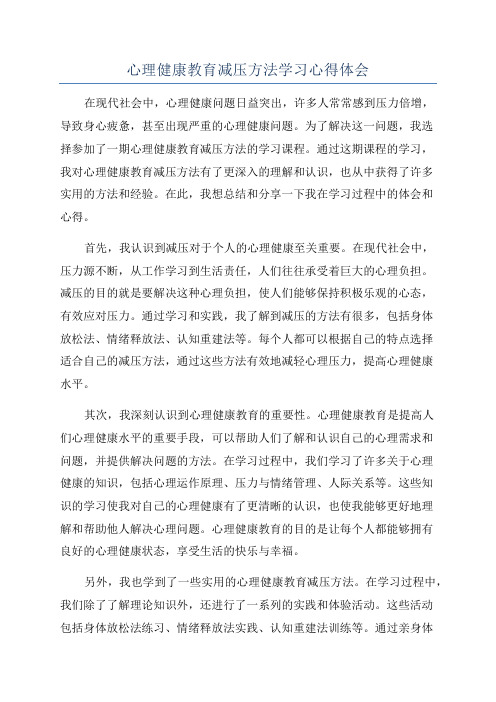 心理健康教育减压方法学习心得体会

在现代社会中，心理健康问题日益突出，许多人常常感到压力倍增，导致身心疲惫，甚至出现严重的心理健康问题。为了解决这一问题，我选择参加了一期心理健康教育减压方法的学习课程。通过这期课程的学习，我对心理健康教育减压方法有了更深入的理解和认识，也从中获得了许多实用的方法和经验。在此，我想总结和分享一下我在学习过程中的体会和心得。

首先，我认识到减压对于个人的心理健康至关重要。在现代社会中，压力源不断，从工作学习到生活责任，人们往往承受着巨大的心理负担。减压的目的就是要解决这种心理负担，使人们能够保持积极乐观的心态，有效应对压力。通过学习和实践，我了解到减压的方法有很多，包括身体放松法、情绪释放法、认知重建法等。每个人都可以根据自己的特点选择适合自己的减压方法，通过这些方法有效地减轻心理压力，提高心理健康水平。

其次，我深刻认识到心理健康教育的重要性。心理健康教育是提高人们心理健康水平的重要手段，可以帮助人们了解和认识自己的心理需求和问题，并提供解决问题的方法。在学习过程中，我们学习了许多关于心理健康的知识，包括心理运作原理、压力与情绪管理、人际关系等。这些知识的学习使我对自己的心理健康有了更清晰的认识，也使我能够更好地理解和帮助他人解决心理问题。心理健康教育的目的是让每个人都能够拥有良好的心理健康状态，享受生活的快乐与幸福。

另外，我也学到了一些实用的心理健康教育减压方法。在学习过程中，我们除了了解理论知识外，还进行了一系列的实践和体验活动。这些活动包括身体放松法练习、情绪释放法实践、认知重建法训练等。通过亲身体